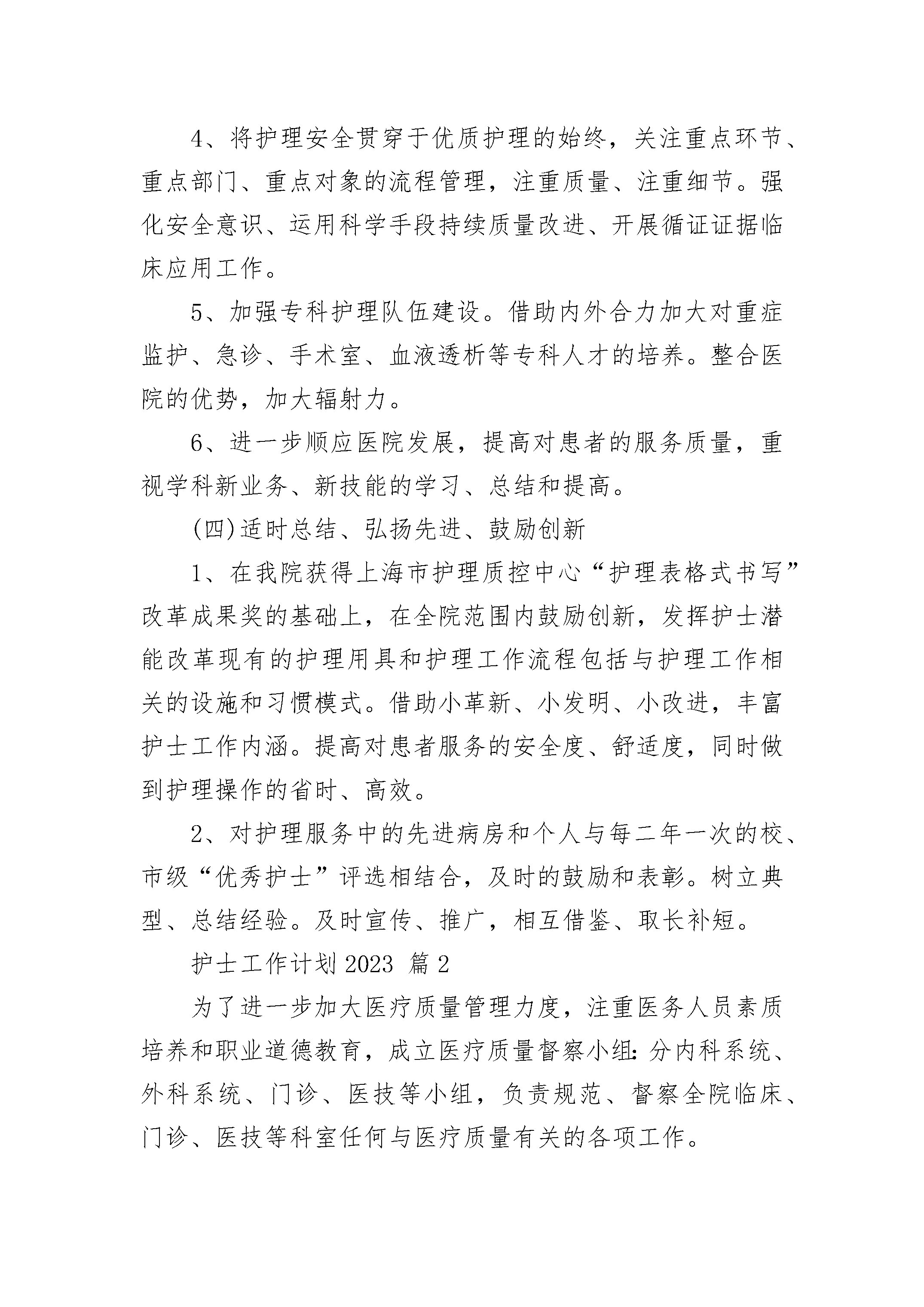 4、将护理安全贯穿于优质护理的始终，关注重点环节、重点部门、重点对象的流程管理，注重质量、注重细节。强化安全意识、运用科学手段持续质量改进、开展循证证据临床应用工作。

5、加强专科护理队伍建设。借助内外合力加大对重症监护、急诊、手术室、血液透析等专科人才的培养。整合医院的优势，加大辐射力。

6、进一步顺应医院发展，提高对患者的服务质量，重视学科新业务、新技能的学习、总结和提高。

(四)适时总结、弘扬先进、鼓励创新

1、在我院获得上海市护理质控中心“护理表格式书写”改革成果奖的基础上，在全院范围内鼓励创新，发挥护士潜能改革现有的护理用具和护理工作流程包括与护理工作相关的设施和习惯模式。借助小革新、小发明、小改进，丰富护士工作内涵。提高对患者服务的安全度、舒适度，同时做到护理操作的省时、高效。

2、对护理服务中的先进病房和个人与每二年一次的校、市级“优秀护士”评选相结合，及时的鼓励和表彰。树立典型、总结经验。及时宣传、推广，相互借鉴、取长补短。

护士工作计划2023 篇2

为了进一步加大医疗质量管理力度，注重医务人员素质培养和职业道德教育，成立医疗质量督察小组:分内科系统、外科系统、门诊、医技等小组，负责规范、督察全院临床、门诊、医技等科室任何与医疗质量有关的各项工作。